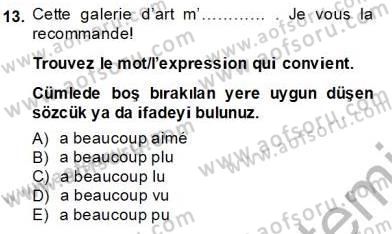 13. Cette galerie d'art m'............ . Je vous la recommande!

Trouvez le mot/l'expression qui convient.

Cümlede boş bırakılan yere uygun düşen sözcük ya da ifadeyi bulunuz.

A) a beaucoup aimé
B) a beaucoup plu
C) a beaucoup lu
D) a beaucoup vu
E) a beaucoup pu

www.aofsoru.com